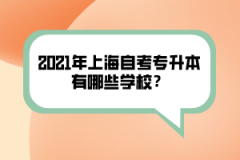 2021年上海自考专升本有哪些学校？